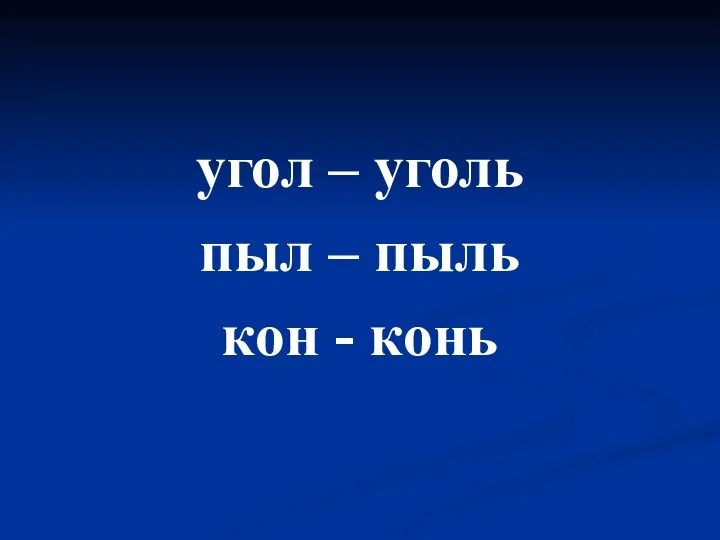 угол – уголь

пыл – пыль

кон - конь